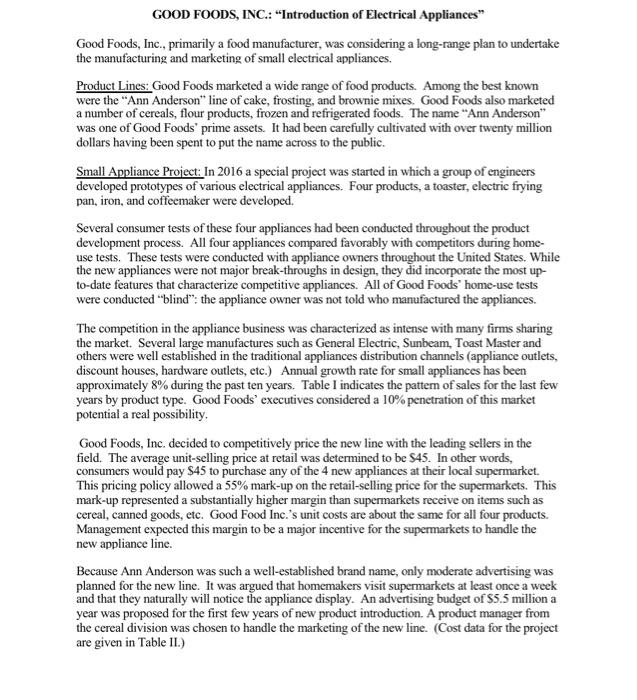 GOOD FOODS, INC.: "Introduction of Electrical Appliances"

Good Foods, Inc., primarily a food manufacturer, was considering a long-range plan to undertake the manufacturing and marketing of small electrical appliances.

Product Lines: Good Foods marketed a wide range of food products. Among the best known were the "Ann Anderson" line of cake, frosting, and brownie mixes. Good Foods also marketed a number of cereals, flour products, frozen and refrigerated foods. The name "Ann Anderson" was one of Good Foods' prime assets. It had been carefully cultivated with over twenty million dollars having been spent to put the name across to the public.

Small Appliance Project: In 2016 a special project was started in which a group of engineers developed prototypes of various electrical appliances. Four products, a toaster, electric frying pan, iron, and coffeemaker were developed.

Several consumer tests of these four appliances had been conducted throughout the product development process. All four appliances compared favorably with competitors during home-use tests. These tests were conducted with appliance owners throughout the United States. While the new appliances were not major break-throughs in design, they did incorporate the most up-to-date features that characterize competitive appliances. All of Good Foods' home-use tests were conducted "blind": the appliance owner was not told who manufactured the appliances.

The competition in the appliance business was characterized as intense with many firms sharing the market. Several large manufactures such as General Electric, Sunbeam, Toast Master and others were well established in the traditional appliances distribution channels (appliance outlets, discount houses, hardware outlets, etc.) Annual growth rate for small appliances has been approximately 8% during the past ten years. Table I indicates the pattern of sales for the last few years by product type. Good Foods' executives considered a 10% penetration of this market potential a real possibility.

Good Foods, Inc. decided to competitively price the new line with the leading sellers in the field. The average unit-selling price at retail was determined to be $45. In other words, consumers would pay $45 to purchase any of the 4 new appliances at their local supermarket. This pricing policy allowed a 55% mark-up on the retail-selling price for the supermarkets. This mark-up represented a substantially higher margin than supermarkets receive on items such as cereal, canned goods, etc. Good Food Inc.'s unit costs are about the same for all four products. Management expected this margin to be a major incentive for the supermarkets to handle the new appliance line.

Because Ann Anderson was such a well-established brand name, only moderate advertising was planned for the new line. It was argued that homemakers visit supermarkets at least once a week and that they naturally will notice the appliance display. An advertising budget of $5.5 million a year was proposed for the first few years of new product introduction. A product manager from the cereal division was chosen to handle the marketing of the new line. (Cost data for the project are given in Table II.)